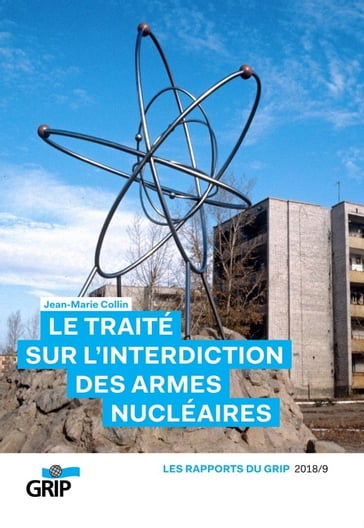 Jean-Marie Collin

LE TRAITÉ SUR L'INTERDICTION DES ARMES NUCLÉAIRES

GRIP

LES RAPPORTS DU GRIP 2018/9